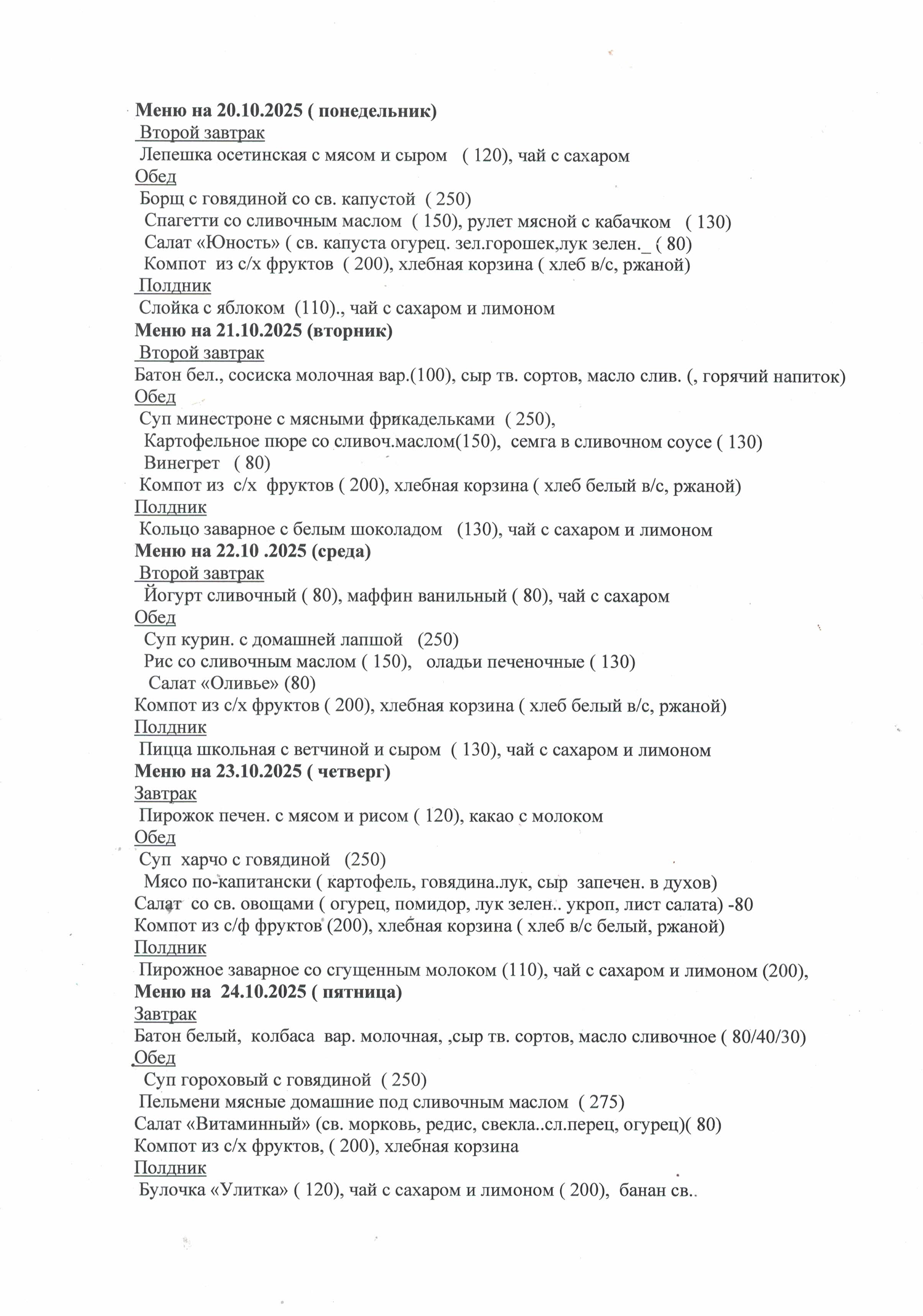 Меню на 20.10.2025 ( понедельник)
Второй завтрак
Лепешка осетинская с мясом и сыром ( 120), чай с сахаром
Обед
Борщ с говядиной со св. капустой ( 250)
Спагетти со сливочным маслом ( 150), рулет мясной с кабачком ( 130)
Салат «Юность» ( св. капуста огурец. зел.горошек,лук зелен._ ( 80)
Компот из с/х фруктов ( 200), хлебная корзина ( хлеб в/с, ржаной)
Полдник
Слойка с яблоком (110)., чай с сахаром и лимоном
Меню на 21.10.2025 (вторник)
Второй завтрак
Батон бел., сосиска молочная вар.(100), сыр тв. сортов, масло слив. (, горячий напиток)
Обед
Суп минестроне с мясными фрикадельками ( 250),
Картофельное пюре со сливоч.маслом(150), семга в сливочном соусе ( 130)
Винегрет ( 80)
Компот из с/х фруктов ( 200), хлебная корзина ( хлеб белый в/с, ржаной)
Полдник
Кольцо заварное с белым шоколадом (130), чай с сахаром и лимоном
Меню на 22.10 .2025 (среда)
Второй завтрак
Йогурт сливочный ( 80), маффин ванильный ( 80), чай с сахаром
Обед
Суп курин. с домашней лапшой (250)
Рис со сливочным маслом ( 150), оладьи печеночные ( 130)
Салат «Оливье» (80)
Компот из с/х фруктов ( 200), хлебная корзина ( хлеб белый в/с, ржаной)
Полдник
Пицца школьная с ветчиной и сыром ( 130), чай с сахаром и лимоном
Меню на 23.10.2025 ( четверг)
Завтрак
Пирожок печен. с мясом и рисом ( 120), какао с молоком
Обед
Суп харчо с говядиной (250)
Мясо по-капитански ( картофель, говядина.лук, сыр запечен. в духов)
Салат со св. овощами ( огурец, помидор, лук зелен.. укроп, лист салата) -80
Компот из с/ф фруктов (200), хлебная корзина ( хлеб в/с белый, ржаной)
Полдник
Пирожное заварное со сгущенным молоком (110), чай с сахаром и лимоном (200),
Меню на 24.10.2025 ( пятница)
Завтрак
Батон белый, колбаса вар. молочная, ,сыр тв. сортов, масло сливочное ( 80/40/30)
Обед
Суп гороховый с говядиной ( 250)
Пельмени мясные домашние под сливочным маслом ( 275)
Салат «Витаминный» (св. морковь, редис, свекла..сл.перец, огурец)( 80)
Компот из с/х фруктов, ( 200), хлебная корзина
Полдник
Булочка «Улитка» ( 120), чай с сахаром и лимоном ( 200), банан св..